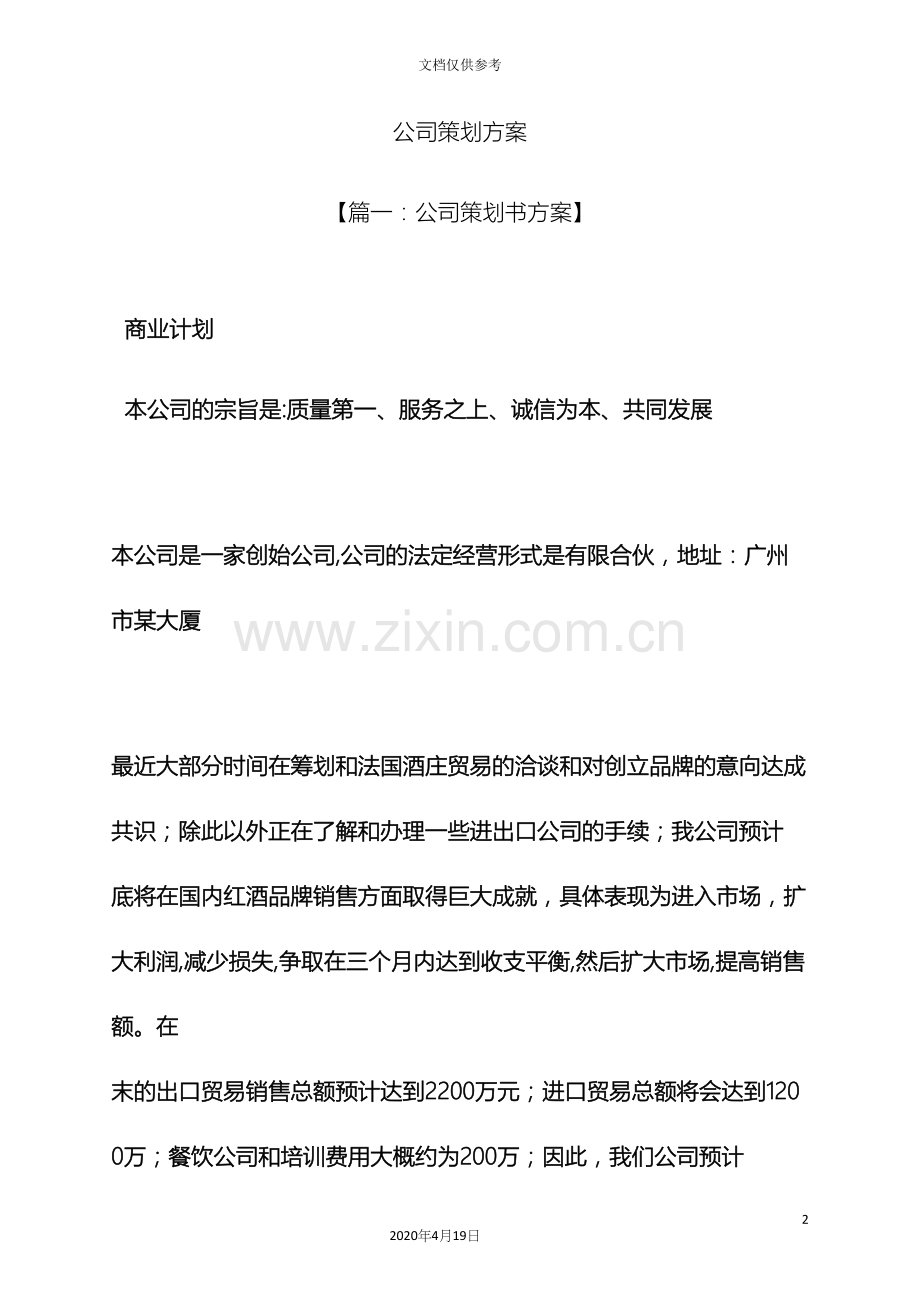 文档仅供参考

公司策划方案

【篇一：公司策划书方案】

商业计划

本公司的宗旨是:质量第一、服务之上、诚信为本、共同发展

本公司是一家创始公司,公司的法定经营形式是有限合伙，地址：广州市某大厦

www.zixin.com.cn

最近大部分时间在筹划和法国酒庄贸易的洽谈和对创立品牌的意向达成共识；除此以外正在了解和办理一些进出口公司的手续；我公司预计底将在国内红酒品牌销售方面取得巨大成就，具体表现为进入市场，扩大利润,减少损失,争取在三个月内达到收支平衡,然后扩大市场,提高销售额。在

末的出口贸易销售总额预计达到2200万元；进口贸易总额将会达到1200万；餐饮公司和培训费用大概约为200万；因此，我们公司预计

2

2020年4月19日